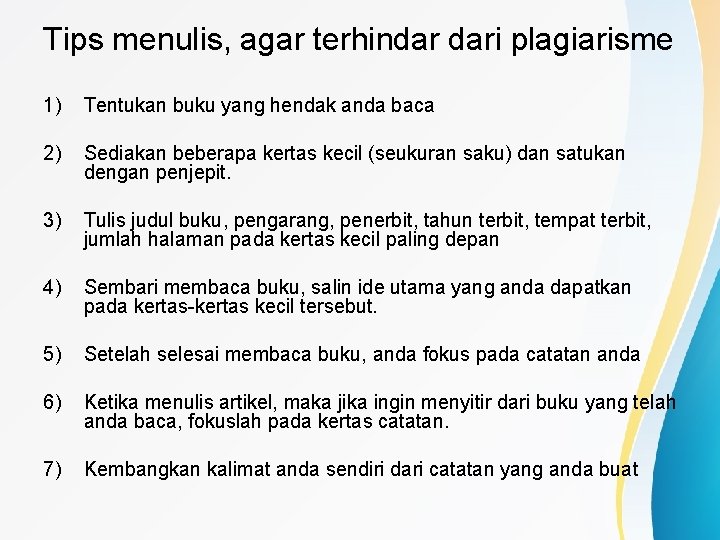 Tips menulis, agar terhindar dari plagiarisme

1) Tentukan buku yang hendak anda baca

2) Sediakan beberapa kertas kecil (seukuran saku) dan satukan dengan penjepit.

3) Tulis judul buku, pengarang, penerbit, tahun terbit, tempat terbit, jumlah halaman pada kertas kecil paling depan

4) Sembari membaca buku, salin ide utama yang anda dapatkan pada kertas-kertas kecil tersebut.

5) Setelah selesai membaca buku, anda fokus pada catatan anda

6) Ketika menulis artikel, maka jika ingin menyitir dari buku yang telah anda baca, fokuslah pada kertas catatan.

7) Kembangkan kalimat anda sendiri dari catatan yang anda buat